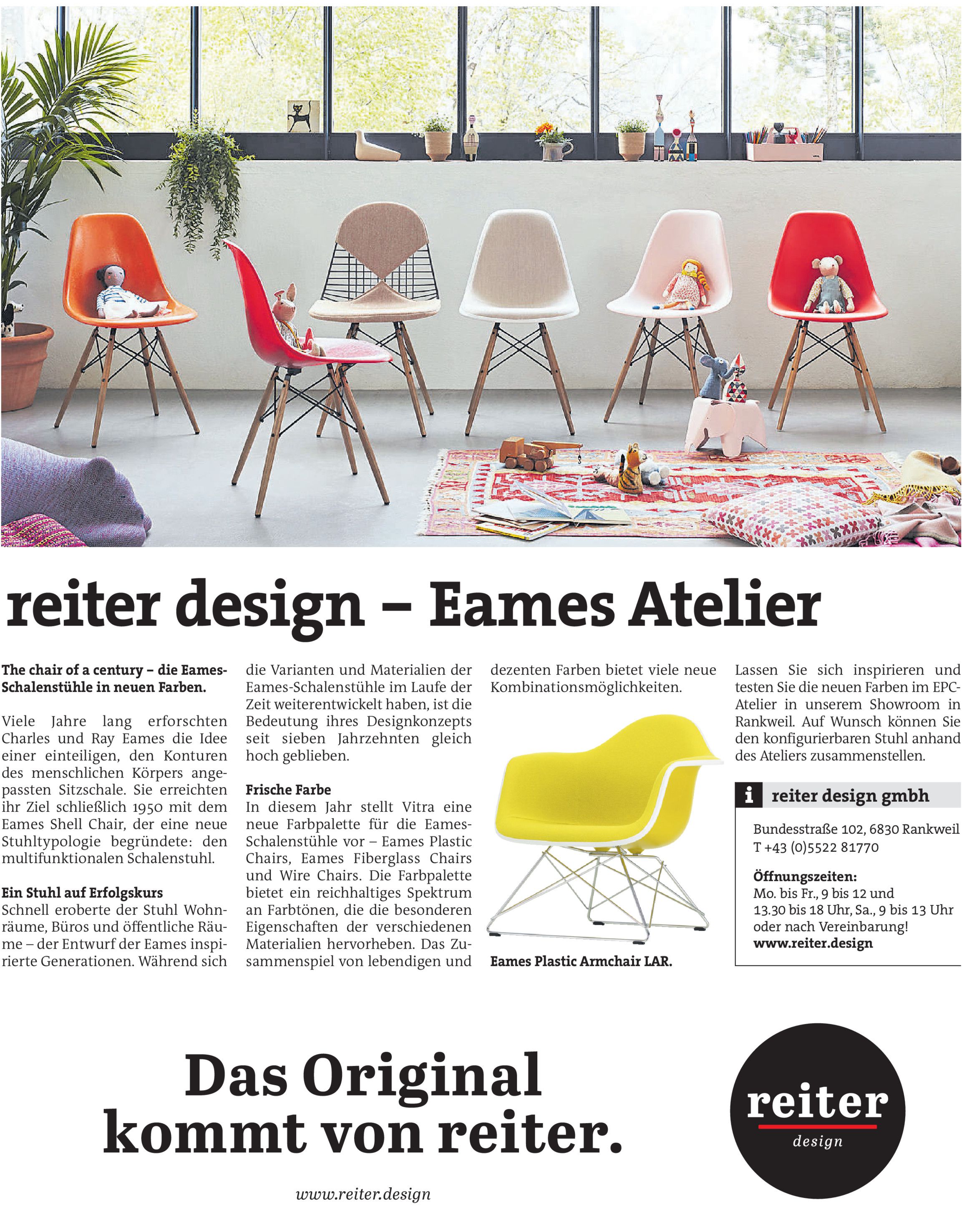 reiter design – Eames Atelier

The chair of a century – die Eames-Schalenstühle in neuen Farben.

Viele Jahre lang erforschten Charles und Ray Eames die Idee einer einteiligen, den Konturen des menschlichen Körpers angepassten Sitzschale. Sie erreichten ihr Ziel schließlich 1950 mit dem Eames Shell Chair, der eine neue Stuhltypologie begründete: den multifunktionalen Schalenstuhl.

Ein Stuhl auf Erfolgskurs
Schnell eroberte der Stuhl Wohnräume, Büros und öffentliche Räume – der Entwurf der Eames inspirierte Generationen. Während sich die Varianten und Materialien der Eames-Schalenstühle im Laufe der Zeit weiterentwickelt haben, ist die Bedeutung ihres Designkonzepts seit sieben Jahrzehnten gleich hoch geblieben.

Frische Farbe
In diesem Jahr stellt Vitra eine neue Farbpalette für die Eames-Schalenstühle vor – Eames Plastic Chairs, Eames Fiberglass Chairs und Wire Chairs. Die Farbpalette bietet ein reichhaltiges Spektrum an Farbtönen, die die besonderen Eigenschaften der verschiedenen Materialien hervorheben. Das Zusammenspiel von lebendigen und dezenten Farben bietet viele neue Kombinationsmöglichkeiten.

Eames Plastic Armchair LAR.

Lassen Sie sich inspirieren und testen Sie die neuen Farben im EPC-Atelier in unserem Showroom in Rankweil. Auf Wunsch können Sie den konfigurierbaren Stuhl anhand des Ateliers zusammenstellen.

i reiter design gmbh

Bundesstraße 102, 6830 Rankweil
T +43 (0)5522 81770

Öffnungszeiten:
Mo. bis Fr., 9 bis 12 und 13.30 bis 18 Uhr, Sa., 9 bis 13 Uhr oder nach Vereinbarung!
www.reiter.design

Das Original kommt von reiter.

www.reiter.design

reiter
design